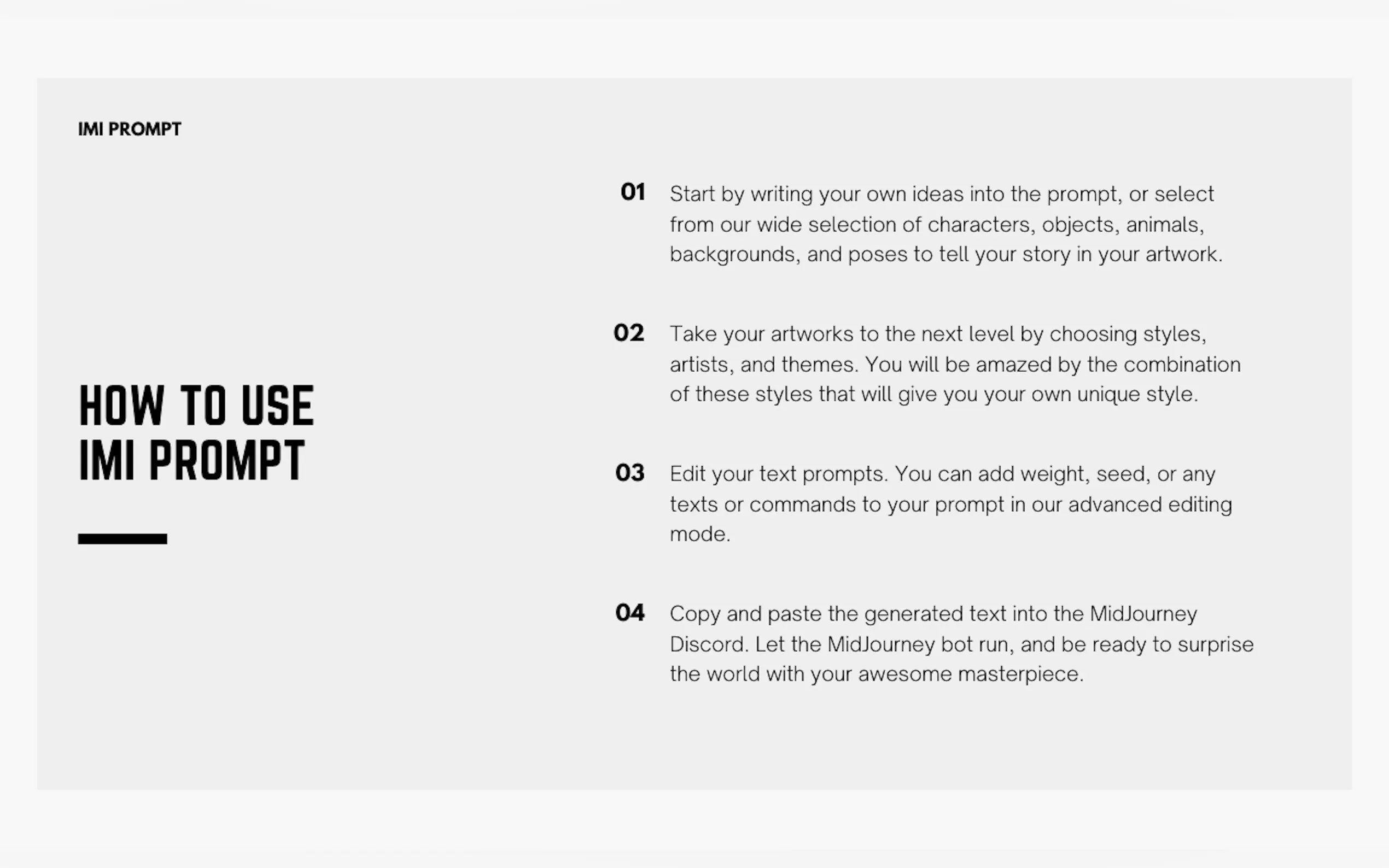 IMI PROMPT

HOW TO USE
IMI PROMPT

01 Start by writing your own ideas into the prompt, or select from our wide selection of characters, objects, animals, backgrounds, and poses to tell your story in your artwork.

02 Take your artworks to the next level by choosing styles, artists, and themes. You will be amazed by the combination of these styles that will give you your own unique style.

03 Edit your text prompts. You can add weight, seed, or any texts or commands to your prompt in our advanced editing mode.

04 Copy and paste the generated text into the MidJourney Discord. Let the MidJourney bot run, and be ready to surprise the world with your awesome masterpiece.